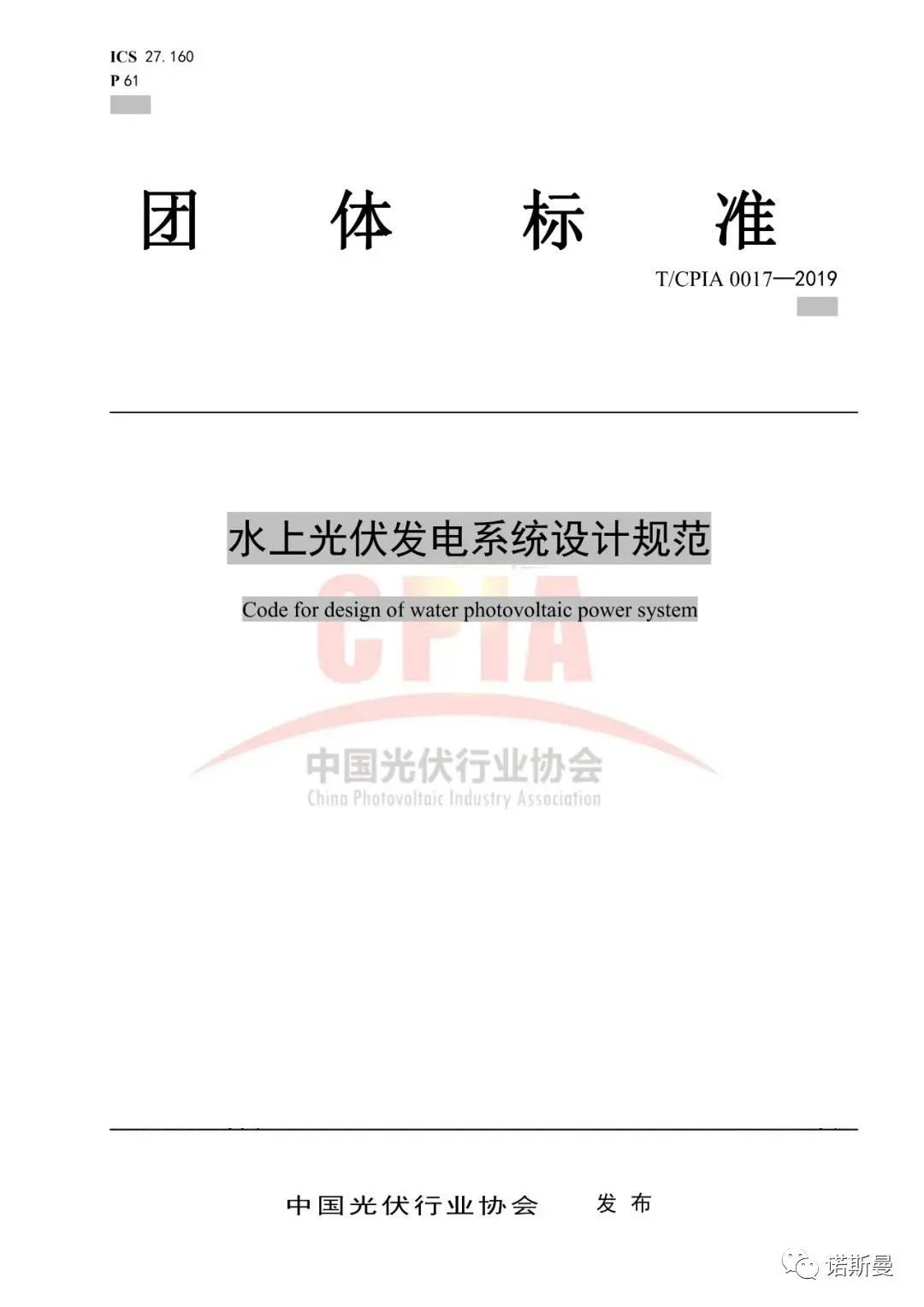 ICS 27. 160
P 61

团 体 标 准

T/CPIA 0017—2019

水上光伏发电系统设计规范

Code for design of water photovoltaic power system

CPIA
中国光伏行业协会
China Photovoltaic Industry Association

中国光伏行业协会 发 布

诺斯曼